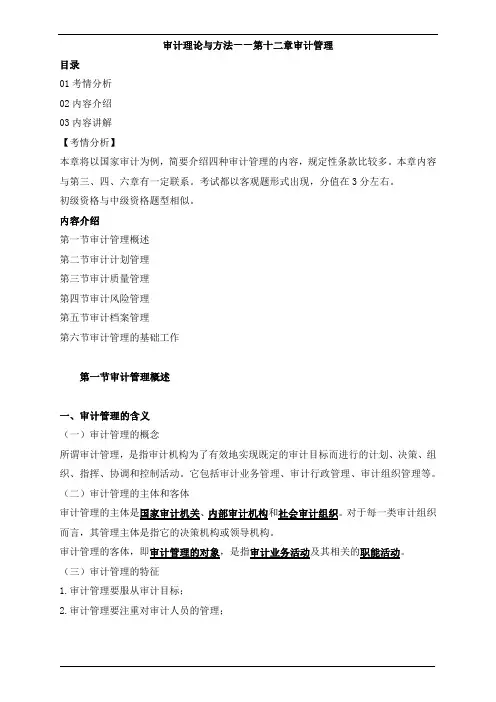 审计理论与方法——第十二章审计管理

目录

01 考情分析

02 内容介绍

03 内容讲解

【考情分析】

本章将以国家审计为例，简要介绍四种审计管理的内容，规定性条款比较多。本章内容与第三、四、六章有一定联系。考试都以客观题形式出现，分值在 3 分左右。

初级资格与中级资格题型相似。

内容介绍

第一节审计管理概述

第二节审计计划管理

第三节审计质量管理

第四节审计风险管理

第五节审计档案管理

第六节审计管理的基础工作

第一节审计管理概述

一、审计管理的含义

（一）审计管理的概念

所谓审计管理，是指审计机构为了有效地实现既定的审计目标而进行的计划、决策、组织、指挥、协调和控制活动，它包括审计业务管理、审计行政管理、审计组织管理等。

（二）审计管理的主体和客体

审计管理的主体是国家审计机关、内部审计机构和社会审计组织。对于每一类审计组织而言，其管理主体是指它的决策机构或领导机构。

审计管理的客体，即审计管理的对象，是指审计业务活动及其相关的职能活动。

（三）审计管理的特征

1. 审计管理要服从审计目标；

2. 审计管理要注重对审计人员的管理；